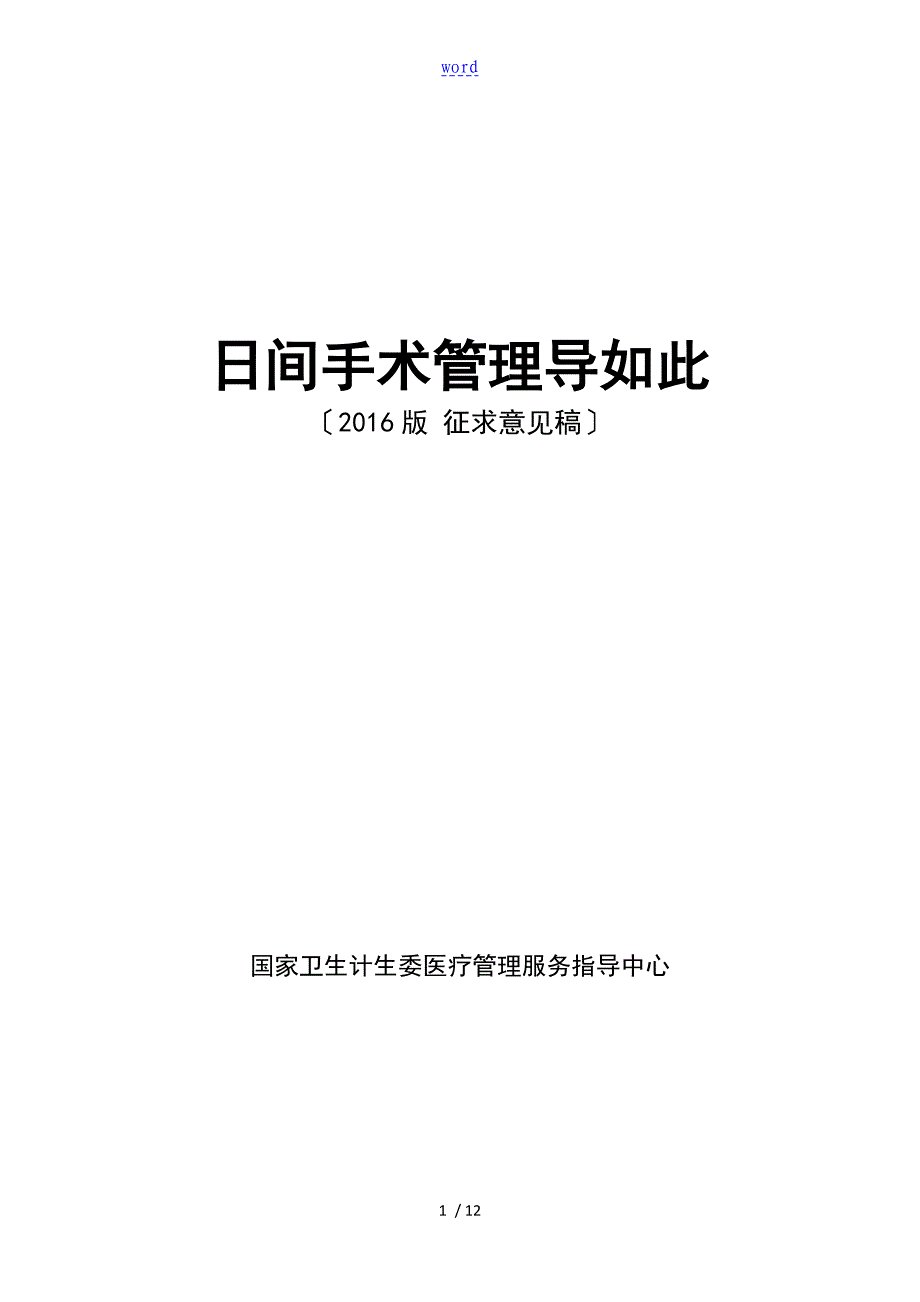 word

日间手术管理导如此
〔2016版 征求意见稿〕

国家卫生计生委医疗管理服务指导中心

1 / 12